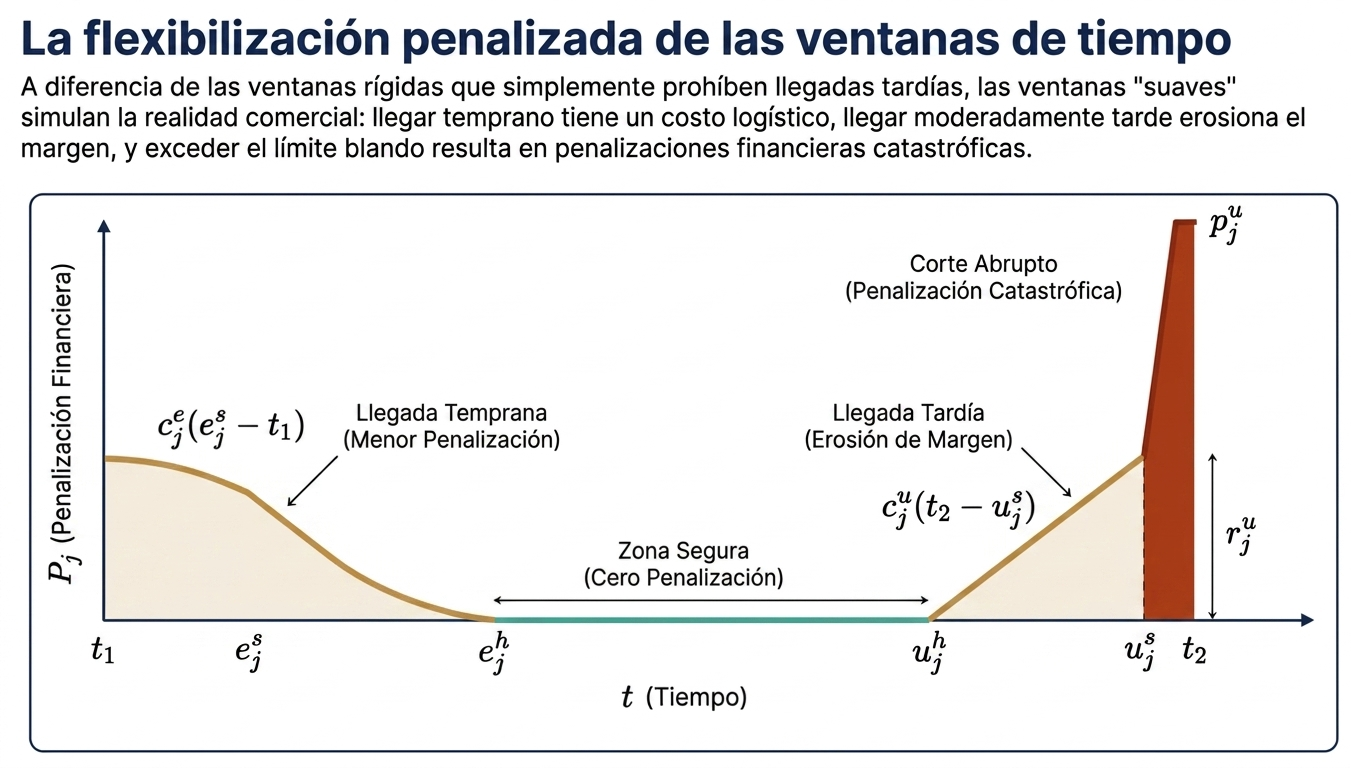 La flexibilización penalizada de las ventanas de tiempo

A diferencia de las ventanas rígidas que simplemente prohíben llegadas tardías, las ventanas "suaves" simulan la realidad comercial: llegar temprano tiene un costo logístico, llegar moderadamente tarde erosiona el margen, y exceder el límite blando resulta en penalizaciones financieras catastróficas.

$P_j$ (Penalización Financiera)

$p_j^u$

Corte Abrupto
(Penalización Catastrófica)

$c_j^e(e_j^s - t_1)$

Llegada Temprana
(Menor Penalización)

Llegada Tardía
(Erosión de Margen)

$c_j^u(t_2 - u_j^s)$

$r_j^u$

Zona Segura
(Cero Penalización)

$t_1$ $e_j^s$ $e_j^h$ $u_j^h$ $u_j^s$ $t_2$

$t$ (Tiempo)